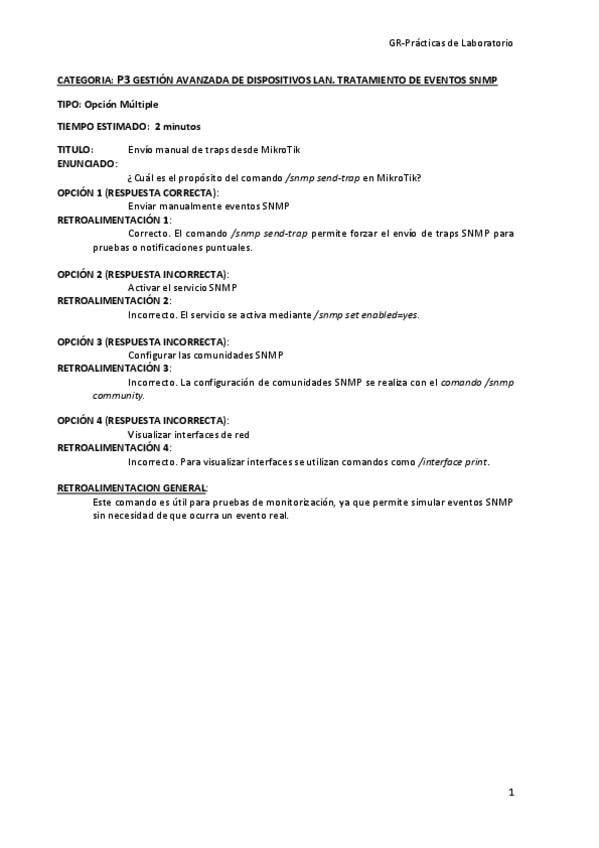 GR-Prácticas de Laboratorio

CATEGORIA: P3 GESTIÓN AVANZADA DE DISPOSITIVOS LAN. TRATAMIENTO DE EVENTOS SNMP

TIPO: Opción Múltiple

TIEMPO ESTIMADO: 2 minutos

TITULO: Envío manual de traps desde MikroTik
ENUNCIADO:
¿Cuál es el propósito del comando /snmp send-trap en MikroTik?
OPCIÓN 1 (RESPUESTA CORRECTA):
Enviar manualmente eventos SNMP
RETROALIMENTACIÓN 1:
Correcto. El comando /snmp send-trap permite forzar el envío de traps SNMP para pruebas o notificaciones puntuales.

OPCIÓN 2 (RESPUESTA INCORRECTA):
Activar el servicio SNMP
RETROALIMENTACIÓN 2:
Incorrecto. El servicio se activa mediante /snmp set enabled=yes.

OPCIÓN 3 (RESPUESTA INCORRECTA):
Configurar las comunidades SNMP
RETROALIMENTACIÓN 3:
Incorrecto. La configuración de comunidades SNMP se realiza con el comando /snmp community.

OPCIÓN 4 (RESPUESTA INCORRECTA):
Visualizar interfaces de red
RETROALIMENTACIÓN 4:
Incorrecto. Para visualizar interfaces se utilizan comandos como /interface print.

RETROALIMENTACION GENERAL:
Este comando es útil para pruebas de monitorización, ya que permite simular eventos SNMP sin necesidad de que ocurra un evento real.

1